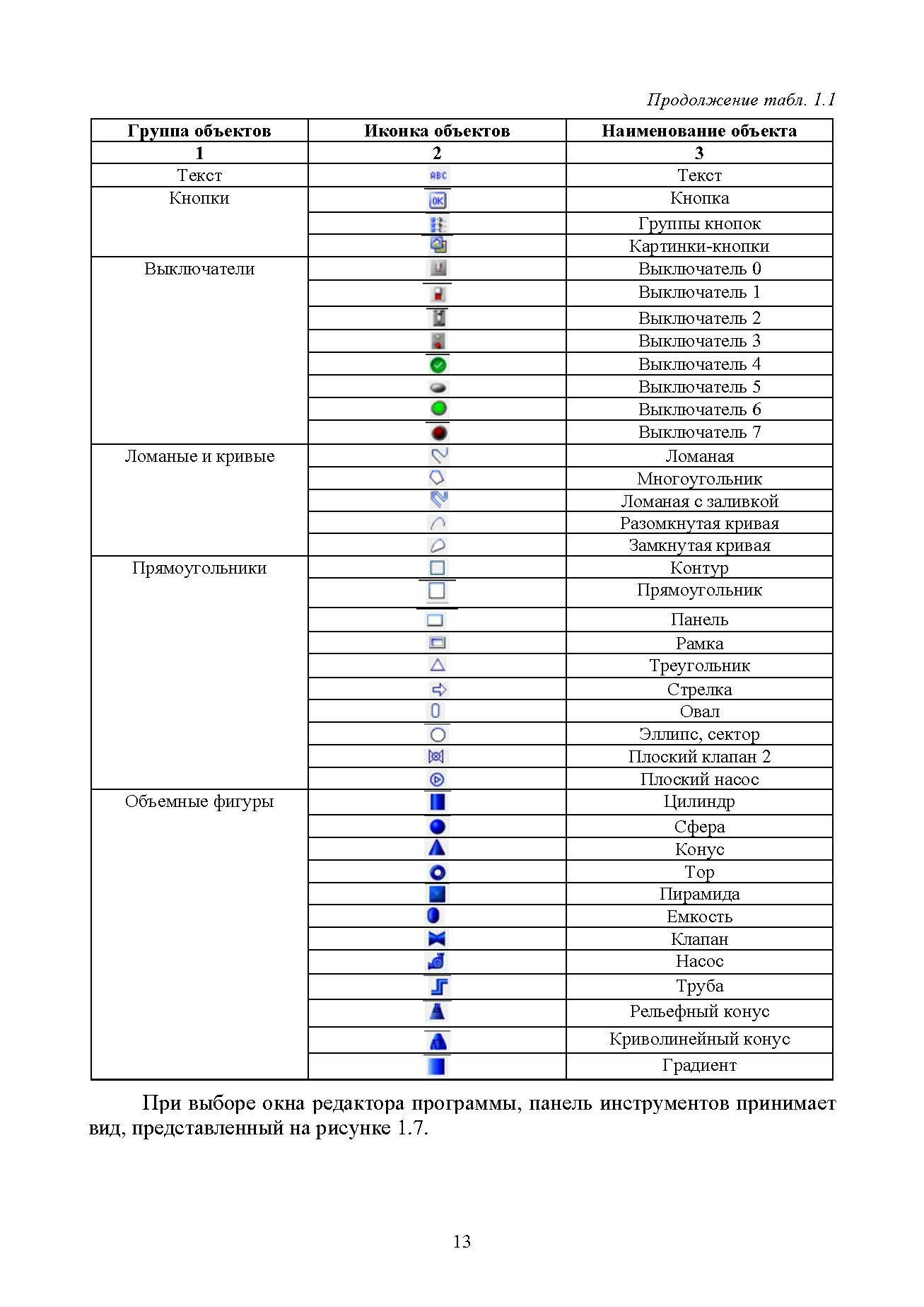 Продолжение табл. 1.1

| Группа объектов | Иконка объектов | Наименование объекта |
|---|---|---|
| 1 | 2 | 3 |
| Текст | ABC | Текст |
| Кнопки | OK | Кнопка |
| | | Группы кнопок |
| | | Картинки-кнопки |
| Выключатели | | Выключатель 0 |
| | | Выключатель 1 |
| | | Выключатель 2 |
| | | Выключатель 3 |
| | | Выключатель 4 |
| | | Выключатель 5 |
| | | Выключатель 6 |
| | | Выключатель 7 |
| Ломаные и кривые | | Ломаная |
| | | Многоугольник |
| | | Ломаная с заливкой |
| | | Разомкнутая кривая |
| | | Замкнутая кривая |
| Прямоугольники | | Контур |
| | | Прямоугольник |
| | | Панель |
| | | Рамка |
| | | Треугольник |
| | | Стрелка |
| | | Овал |
| | | Эллипс, сектор |
| | | Плоский клапан 2 |
| | | Плоский насос |
| Объемные фигуры | | Цилиндр |
| | | Сфера |
| | | Конус |
| | | Тор |
| | | Пирамида |
| | | Емкость |
| | | Клапан |
| | | Насос |
| | | Труба |
| | | Рельефный конус |
| | | Криволинейный конус |
| | | Градиент |

При выборе окна редактора программы, панель инструментов принимает вид, представленный на рисунке 1.7.

13